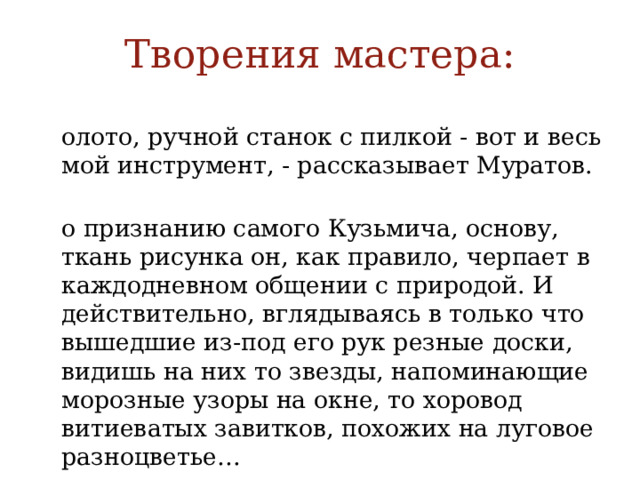 Творения мастера:

олото, ручной станок с пилкой - вот и весь мой инструмент, - рассказывает Муратов.

о признанию самого Кузьмича, основу, ткань рисунка он, как правило, черпает в каждодневном общении с природой. И действительно, вглядываясь в только что вышедшие из-под его рук резные доски, видишь на них то звезды, напоминающие морозные узоры на окне, то хоровод витиеватых завитков, похожих на луговое разноцветье...